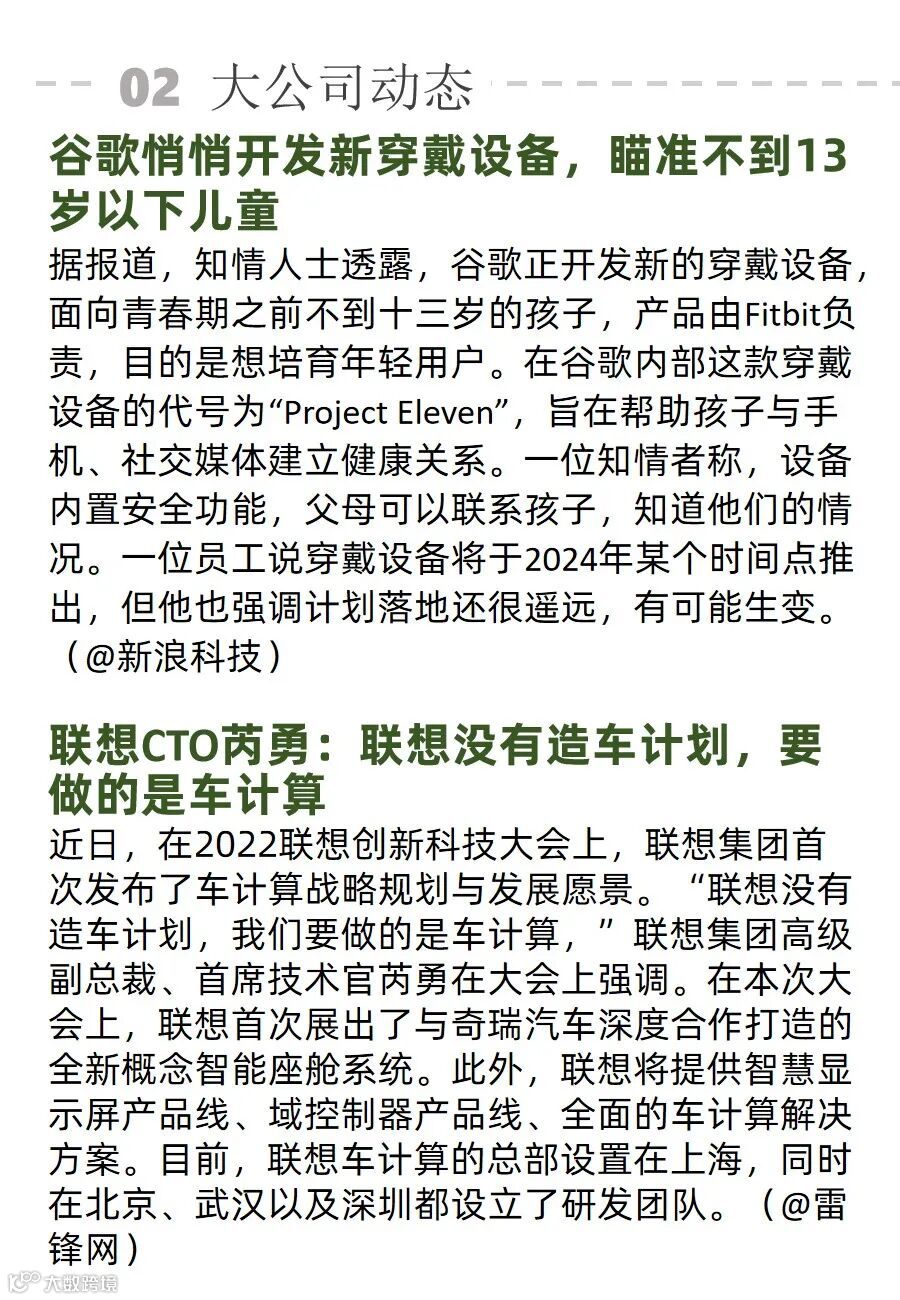 02 大公司动态

谷歌悄悄开发新穿戴设备，瞄准不到13岁以下儿童

据报道，知情人士透露，谷歌正开发新的穿戴设备，面向青春期之前不到十三岁的孩子，产品由Fitbit负责，目的是想培育年轻用户。在谷歌内部这款穿戴设备的代号为“Project Eleven”，旨在帮助孩子与手机、社交媒体建立健康关系。一位知情者称，设备内置安全功能，父母可以联系孩子，知道他们的情况。一位员工说穿戴设备将于2024年某个时间点推出，但他也强调计划落地还很遥远，有可能生变。（@新浪科技）

联想CTO芮勇：联想没有造车计划，要做的是车计算

近日，在2022联想创新科技大会上，联想集团首次发布了车计算战略规划与发展愿景。“联想没有造车计划，我们要做的是车计算，”联想集团高级副总裁、首席技术官芮勇在大会上强调。在本次大会上，联想首次展出了与奇瑞汽车深度合作打造的全新概念智能座舱系统。此外，联想将提供智慧显示屏产品线、域控制器产品线、全面的车计算解决方案。目前，联想车计算的总部设置在上海，同时在北京、武汉以及深圳都设立了研发团队。（@雷锋网）

大数跨境